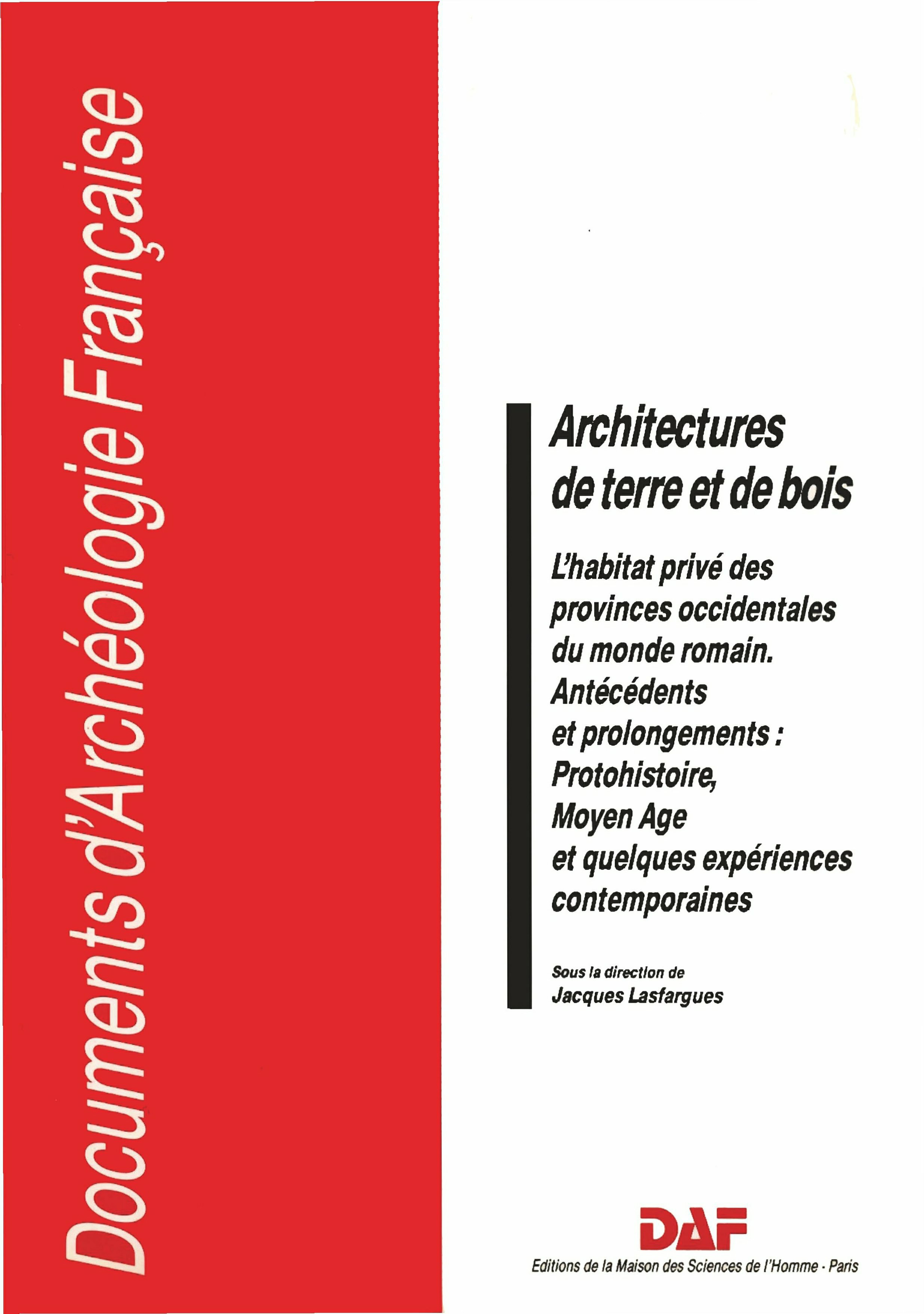 Documents d'Archéologie Française

Architectures de terre et de bois

L'habitat privé des provinces occidentales du monde romain. Antécédents et prolongements : Protohistoire, Moyen Age et quelques expériences contemporaines

Sous la direction de
Jacques Lasfargues

DAF
Editions de la Maison des Sciences de l'Homme - Paris